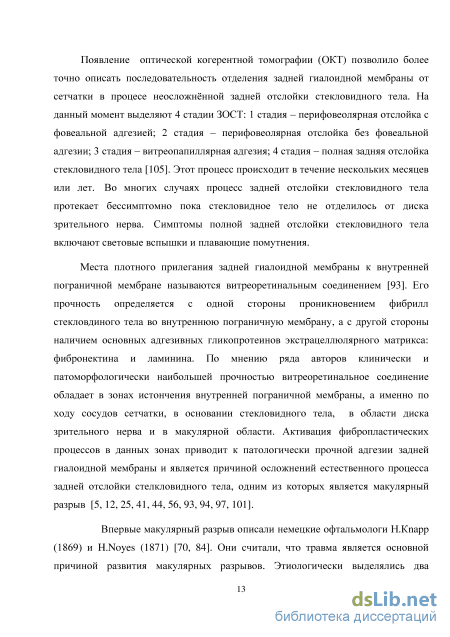 Появление оптической когерентной томографии (ОКТ) позволило более точно описать последовательность отделения задней гиалоидной мембраны от сетчатки в процесе неосложнённой задней отслойки стекловидного тела. На данный момент выделяют 4 стадии ЗОСТ: 1 стадия – перифовеолярная отслойка с фовеальной адгезией; 2 стадия – перифовеолярная отслойка без фовеальной адгезии; 3 стадия – витреопапиллярная адгезия; 4 стадия – полная задняя отслойка стекловидного тела [105]. Этот процесс происходит в течение нескольких месяцев или лет. Во многих случаях процесс задней отслойки стекловидного тела протекает бессимптомно пока стекловидное тело не отделилось от диска зрительного нерва. Симптомы полной задней отслойки стекловидного тела включают световые вспышки и плавающие помутнения.

Места плотного прилегания задней гиалоидной мембраны к внутренней пограничной мембране называются витреоретинальным соединением [93]. Его прочность определяется с одной стороны проникновением фибрилл стекловдиного тела во внутреннюю пограничную мембрану, а с другой стороны наличием основных адгезивных гликопротеинов экстрацеллюлярного матрикса: фибронектина и ламинина. По мнению ряда авторов клинически и патоморфологически наибольшей прочностью витреоретинальное соединение обладает в зонах истончения внутренней пограничной мембраны, а именно по ходу сосудов сетчатки, в основании стекловидного тела, в области диска зрительного нерва и в макулярной области. Активация фибропластических процессов в данных зонах приводит к патологически прочной адгезии задней гиалоидной мембраны и является причиной осложнений естественного процесса задней отслойки стелкловидного тела, одним из которых является макулярный разрыв [5, 12, 25, 41, 44, 56, 93, 94, 97, 101].

Впервые макулярный разрыв описали немецкие офтальмологи H.Knapp (1869) и H.Noyes (1871) [70, 84]. Они считали, что травма является основной причиной развития макулярных разрывов. Этиологически выделялись два

13

dsLib.net
библиотека диссертаций